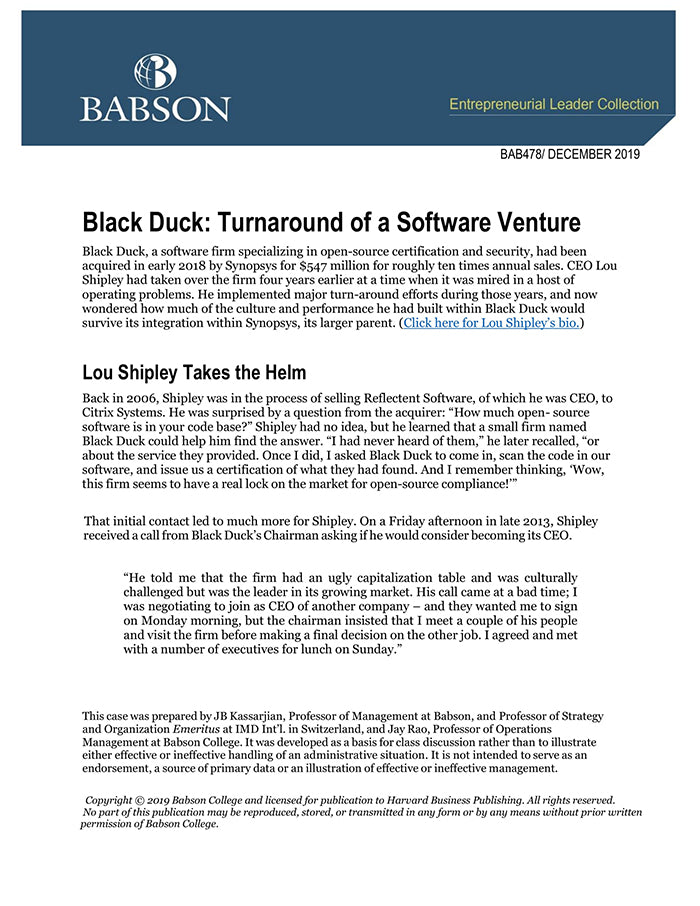 BABSON

Entrepreneurial Leader Collection

BAB478/ DECEMBER 2019

Black Duck: Turnaround of a Software Venture

Black Duck, a software firm specializing in open-source certification and security, had been acquired in early 2018 by Synopsys for $547 million for roughly ten times annual sales. CEO Lou Shipley had taken over the firm four years earlier at a time when it was mired in a host of operating problems. He implemented major turn-around efforts during those years, and now wondered how much of the culture and performance he had built within Black Duck would survive its integration within Synopsys, its larger parent. (Click here for Lou Shipley's bio.)

Lou Shipley Takes the Helm

Back in 2006, Shipley was in the process of selling Reflectent Software, of which he was CEO, to Citrix Systems. He was surprised by a question from the acquirer: "How much open- source software is in your code base?" Shipley had no idea, but he learned that a small firm named Black Duck could help him find the answer. "I had never heard of them," he later recalled, "or about the service they provided. Once I did, I asked Black Duck to come in, scan the code in our software, and issue us a certification of what they had found. And I remember thinking, 'Wow, this firm seems to have a real lock on the market for open-source compliance!'"

That initial contact led to much more for Shipley. On a Friday afternoon in late 2013, Shipley received a call from Black Duck's Chairman asking if he would consider becoming its CEO.

"He told me that the firm had an ugly capitalization table and was culturally challenged but was the leader in its growing market. His call came at a bad time; I was negotiating to join as CEO of another company – and they wanted me to sign on Monday morning, but the chairman insisted that I meet a couple of his people and visit the firm before making a final decision on the other job. I agreed and met with a number of executives for lunch on Sunday."

This case was prepared by JB Kassarjian, Professor of Management at Babson, and Professor of Strategy and Organization Emeritus at IMD Int'l. in Switzerland, and Jay Rao, Professor of Operations Management at Babson College. It was developed as a basis for class discussion rather than to illustrate either effective or ineffective handling of an administrative situation. It is not intended to serve as an endorsement, a source of primary data or an illustration of effective or ineffective management.

Copyright © 2019 Babson College and licensed for publication to Harvard Business Publishing. All rights reserved. No part of this publication may be reproduced, stored, or transmitted in any form or by any means without prior written permission of Babson College.